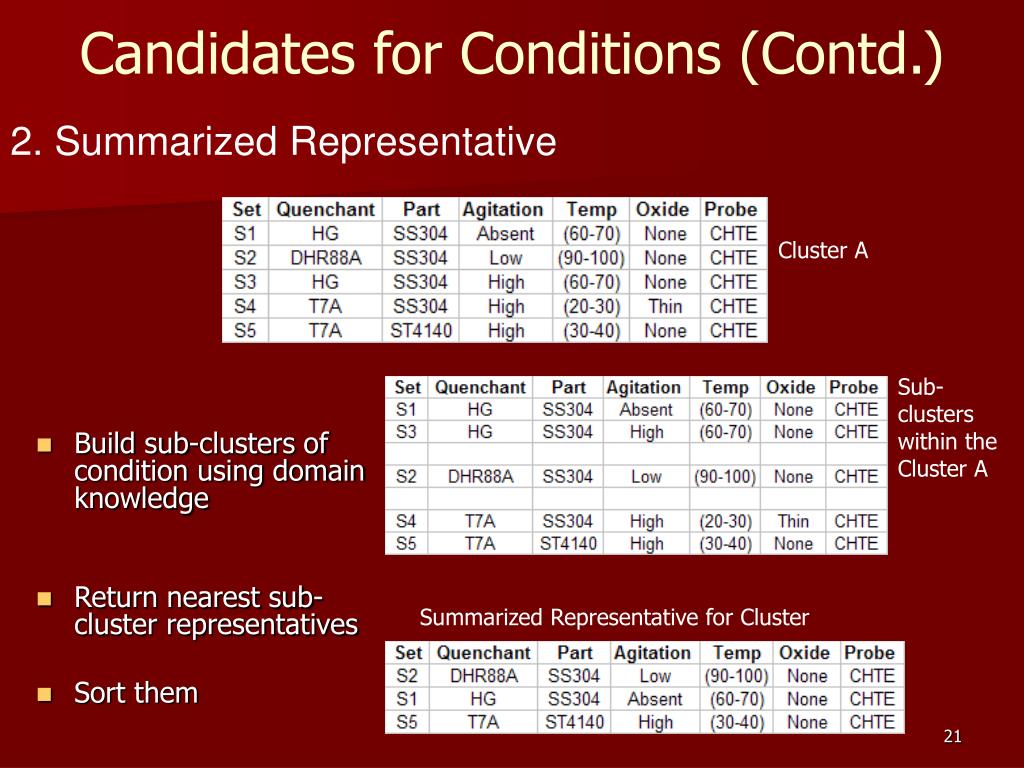 Candidates for Conditions (Contd.)

2. Summarized Representative

| Set | Quenchant | Part | Agitation | Temp | Oxide | Probe |
|---|---|---|---|---|---|---|
| S1 | HG | SS304 | Absent | (60-70) | None | CHTE |
| S2 | DHR88A | SS304 | Low | (90-100) | None | CHTE |
| S3 | HG | SS304 | High | (60-70) | None | CHTE |
| S4 | T7A | SS304 | High | (20-30) | Thin | CHTE |
| S5 | T7A | ST4140 | High | (30-40) | None | CHTE |

Cluster A

| Set | Quenchant | Part | Agitation | Temp | Oxide | Probe |
|---|---|---|---|---|---|---|
| S1 | HG | SS304 | Absent | (60-70) | None | CHTE |
| S3 | HG | SS304 | High | (60-70) | None | CHTE |
| | | | | | | |
| S2 | DHR88A | SS304 | Low | (90-100) | None | CHTE |
| | | | | | | |
| S4 | T7A | SS304 | High | (20-30) | Thin | CHTE |
| S5 | T7A | ST4140 | High | (30-40) | None | CHTE |

Sub-clusters within the Cluster A

- Build sub-clusters of condition using domain knowledge

- Return nearest sub-cluster representatives

- Sort them

Summarized Representative for Cluster

| Set | Quenchant | Part | Agitation | Temp | Oxide | Probe |
|---|---|---|---|---|---|---|
| S2 | DHR88A | SS304 | Low | (90-100) | None | CHTE |
| S1 | HG | SS304 | Absent | (60-70) | None | CHTE |
| S5 | T7A | ST4140 | High | (30-40) | None | CHTE |

21